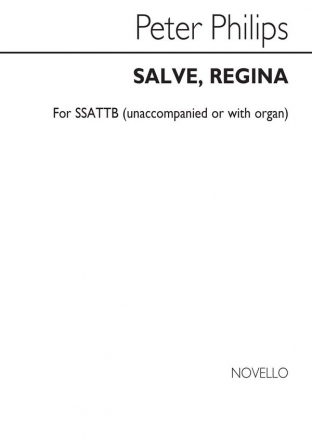 Peter Philips

SALVE, REGINA

For SSATTB (unaccompanied or with organ)

NOVELLO